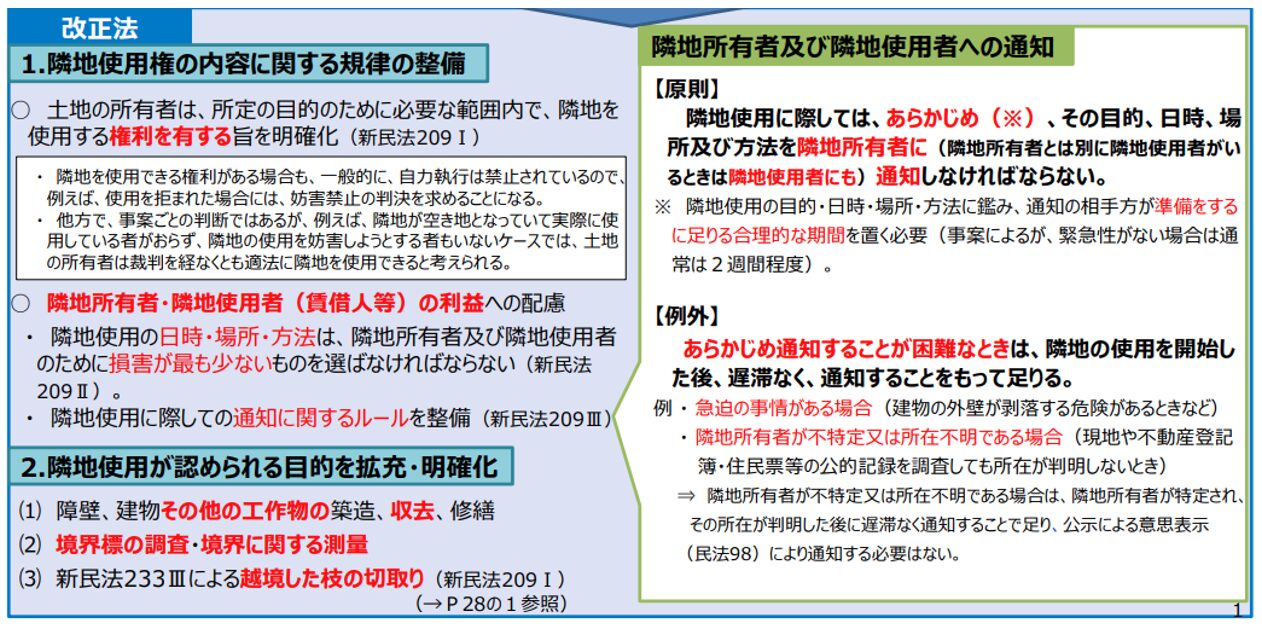 改正法

1.隣地使用権の内容に関する規律の整備

○　土地の所有者は、所定の目的のために必要な範囲内で、隣地を使用する権利を有する旨を明確化（新民法209Ⅰ）

・　隣地を使用できる権利がある場合も、一般的に、自力執行は禁止されているので、例えば、使用を拒まれた場合には、妨害禁止の判決を求めることになる。
・　他方で、事案ごとの判断ではあるが、例えば、隣地が空き地となっていて実際に使用している者がおらず、隣地の使用を妨害しようとする者もいないケースでは、土地の所有者は裁判を経なくとも適法に隣地を使用できると考えられる。

○　隣地所有者・隣地使用者（賃借人等）の利益への配慮
・　隣地使用の日時・場所・方法は、隣地所有者及び隣地使用者のために損害が最も少ないものを選ばなければならない（新民法209Ⅱ）。
・　隣地使用に際しての通知に関するルールを整備（新民法209Ⅲ）

2.隣地使用が認められる目的を拡充・明確化

⑴　障壁、建物その他の工作物の築造、収去、修繕
⑵　境界標の調査・境界に関する測量
⑶　新民法233Ⅲによる越境した枝の切取り（新民法209Ⅰ）
（→Ｐ28の１参照）

隣地所有者及び隣地使用者への通知

【原則】
隣地使用に際しては、あらかじめ（※）、その目的、日時、場所及び方法を隣地所有者に（隣地所有者とは別に隣地使用者がいるときは隣地使用者にも）通知しなければならない。
※　隣地使用の目的・日時・場所・方法に鑑み、通知の相手方が準備をするに足りる合理的な期間を置く必要（事案によるが、緊急性がない場合は通常は２週間程度）。

【例外】
あらかじめ通知することが困難なときは、隣地の使用を開始した後、遅滞なく、通知することをもって足りる。
例・急迫の事情がある場合（建物の外壁が剥落する危険があるときなど）
・隣地所有者が不特定又は所在不明である場合（現地や不動産登記簿・住民票等の公的記録を調査しても所在が判明しないとき）
⇒　隣地所有者が不特定又は所在不明である場合は、隣地所有者が特定され、その所在が判明した後に遅滞なく通知することで足り、公示による意思表示（民法98）により通知する必要はない。

1